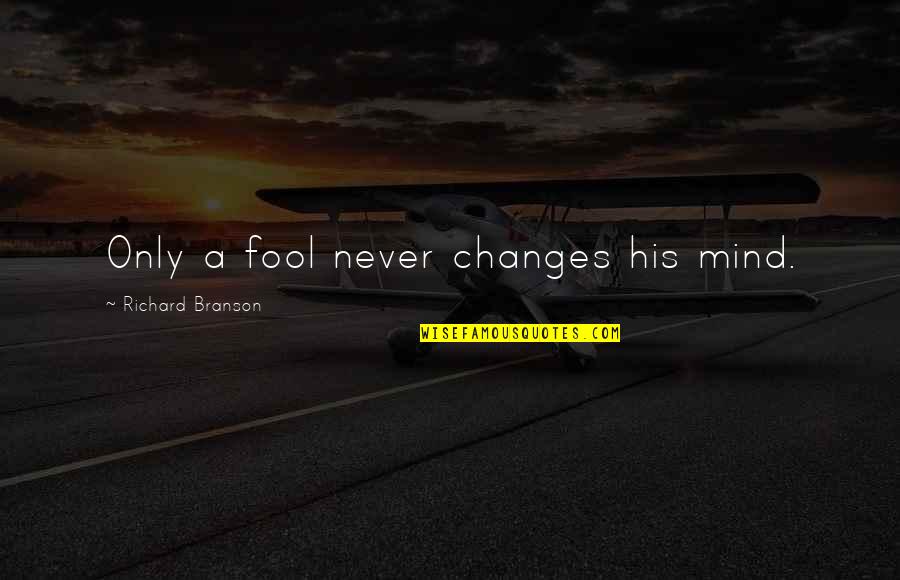 Only a fool never changes his mind.

~ Richard Branson

WISEFAMOUSQUOTES.COM